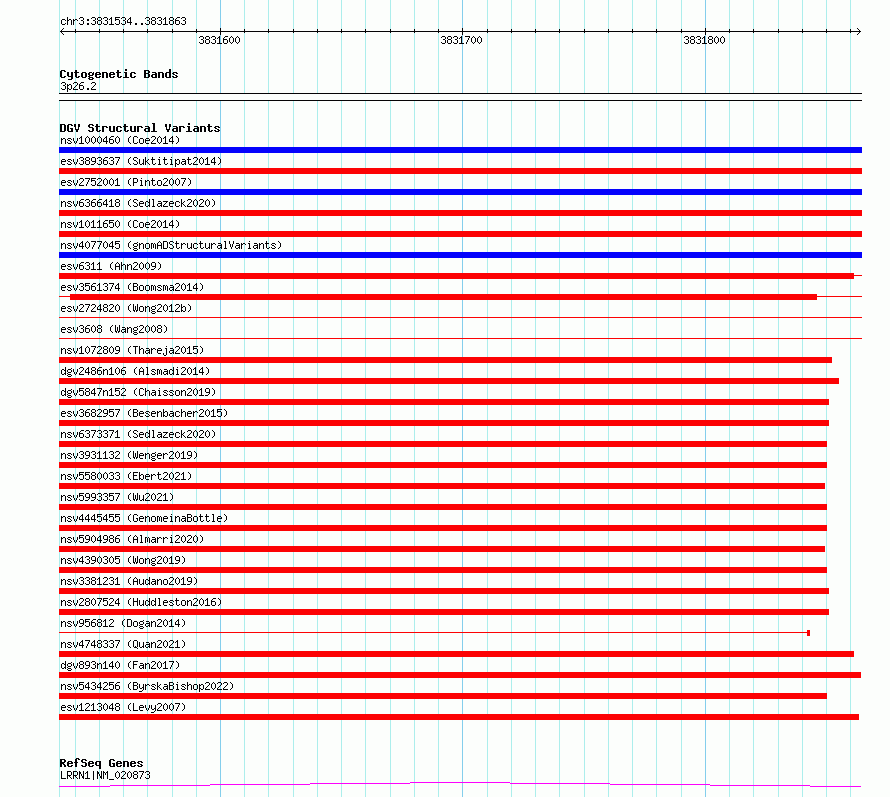 chr3:3831534..3831863

3831600 3831700 3831800

Cytogenetic Bands
3p26.2

DGV Structural Variants
nsv1000460 (Coe2014)
esv3893637 (Suktitipat2014)
esv2752001 (Pinto2007)
nsv6366418 (Sedlazeck2020)
nsv1011650 (Coe2014)
nsv4077045 (gnomADStructuralVariants)
esv6311 (Ahn2009)
esv3561374 (Boomsma2014)
esv2724820 (Wong2012b)
esv3608 (Wang2008)
nsv1072809 (Thareja2015)
dgv2486n106 (Alsmadi2014)
dgv5847n152 (Chaisson2019)
esv3682957 (Besenbacher2015)
nsv6373371 (Sedlazeck2020)
nsv3931132 (Wenger2019)
nsv5580033 (Ebert2021)
nsv5993357 (Wu2021)
nsv4445455 (GenomeinaBottle)
nsv5904986 (Almarri2020)
nsv4390305 (Wong2019)
nsv3381231 (Audano2019)
nsv2807524 (Huddleston2016)
nsv956812 (Dogan2014)
nsv4748337 (Quan2021)
dgv893n140 (Fan2017)
nsv5434256 (ByrskaBishop2022)
esv1213048 (Levy2007)

RefSeq Genes
LRRN1|NM_020873